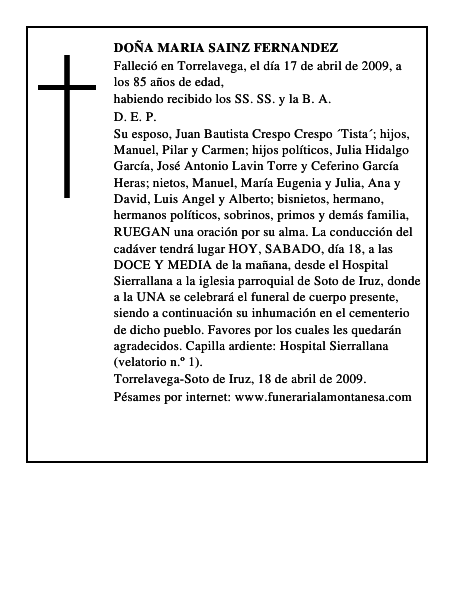 DOÑA MARIA SAINZ FERNANDEZ
Falleció en Torrelavega, el día 17 de abril de 2009, a los 85 años de edad,
habiendo recibido los SS. SS. y la B. A.
D. E. P.
Su esposo, Juan Bautista Crespo Crespo ´Tista´; hijos, Manuel, Pilar y Carmen; hijos políticos, Julia Hidalgo García, José Antonio Lavin Torre y Ceferino García Heras; nietos, Manuel, María Eugenia y Julia, Ana y David, Luis Angel y Alberto; bisnietos, hermano, hermanos políticos, sobrinos, primos y demás familia, RUEGAN una oración por su alma. La conducción del cadáver tendrá lugar HOY, SABADO, día 18, a las DOCE Y MEDIA de la mañana, desde el Hospital Sierrallana a la iglesia parroquial de Soto de Iruz, donde a la UNA se celebrará el funeral de cuerpo presente, siendo a continuación su inhumación en el cementerio de dicho pueblo. Favores por los cuales les quedarán agradecidos. Capilla ardiente: Hospital Sierrallana (velatorio n.º 1).
Torrelavega-Soto de Iruz, 18 de abril de 2009.
Pésames por internet: www.funerarialamontanesa.com